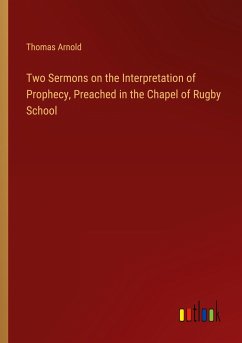 Thomas Arnold

Two Sermons on the Interpretation of Prophecy, Preached in the Chapel of Rugby School

outlook